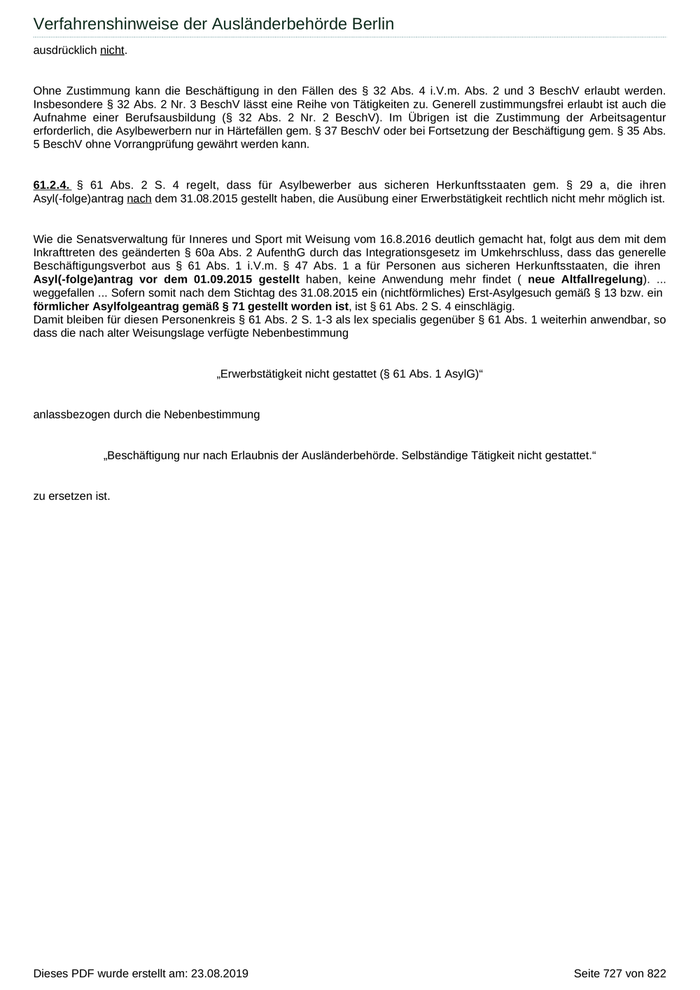 Verfahrenshinweise der Ausländerbehörde Berlin

ausdrücklich nicht.

Ohne Zustimmung kann die Beschäftigung in den Fällen des § 32 Abs. 4 i.V.m. Abs. 2 und 3 BeschV erlaubt werden. Insbesondere § 32 Abs. 2 Nr. 3 BeschV lässt eine Reihe von Tätigkeiten zu. Generell zustimmungsfrei erlaubt ist auch die Aufnahme einer Berufsausbildung (§ 32 Abs. 2 Nr. 2 BeschV). Im Übrigen ist die Zustimmung der Arbeitsagentur erforderlich, die Asylbewerbern nur in Härtefällen gem. § 37 BeschV oder bei Fortsetzung der Beschäftigung gem. § 35 Abs. 5 BeschV ohne Vorrangprüfung gewährt werden kann.

61.2.4. § 61 Abs. 2 S. 4 regelt, dass für Asylbewerber aus sicheren Herkunftsstaaten gem. § 29 a, die ihren Asyl(-folge)antrag nach dem 31.08.2015 gestellt haben, die Ausübung einer Erwerbstätigkeit rechtlich nicht mehr möglich ist.

Wie die Senatsverwaltung für Inneres und Sport mit Weisung vom 16.8.2016 deutlich gemacht hat, folgt aus dem mit dem Inkrafttreten des geänderten § 60a Abs. 2 AufenthG durch das Integrationsgesetz im Umkehrschluss, dass das generelle Beschäftigungsverbot aus § 61 Abs. 1 i.V.m. § 47 Abs. 1 a für Personen aus sicheren Herkunftsstaaten, die ihren Asyl(-folge)antrag vor dem 01.09.2015 gestellt haben, keine Anwendung mehr findet ( neue Altfallregelung). ... weggefallen ... Sofern somit nach dem Stichtag des 31.08.2015 ein (nichtförmliches) Erst-Asylgesuch gemäß § 13 bzw. ein förmlicher Asylfolgeantrag gemäß § 71 gestellt worden ist, ist § 61 Abs. 2 S. 4 einschlägig.
Damit bleiben für diesen Personenkreis § 61 Abs. 2 S. 1-3 als lex specialis gegenüber § 61 Abs. 1 weiterhin anwendbar, so dass die nach alter Weisungslage verfügte Nebenbestimmung

„Erwerbstätigkeit nicht gestattet (§ 61 Abs. 1 AsylG)“

anlassbezogen durch die Nebenbestimmung

„Beschäftigung nur nach Erlaubnis der Ausländerbehörde. Selbständige Tätigkeit nicht gestattet.“

zu ersetzen ist.

Dieses PDF wurde erstellt am: 23.08.2019 Seite 727 von 822